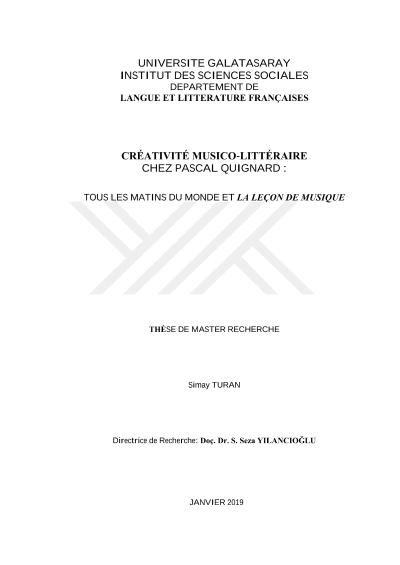 UNIVERSITE GALATASARAY
INSTITUT DES SCIENCES SOCIALES
DEPARTEMENT DE
LANGUE ET LITTERATURE FRANÇAISES

CRÉATIVITÉ MUSICO-LITTÉRAIRE
CHEZ PASCAL QUIGNARD :

TOUS LES MATINS DU MONDE ET LA LEÇON DE MUSIQUE

THÈSE DE MASTER RECHERCHE

Simay TURAN

Directrice de Recherche: Doç. Dr. S. Seza YILANCIOĞLU

JANVIER 2019